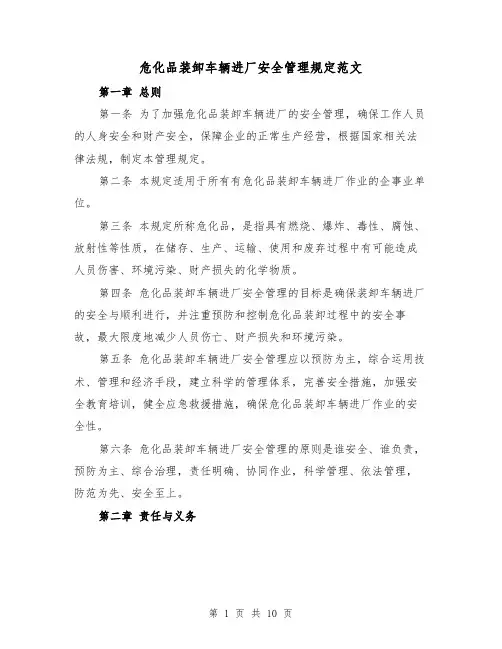 危化品装卸车辆进厂安全管理规定范文

第一章 总则

第一条 为了加强危化品装卸车辆进厂的安全管理，确保工作人员的人身安全和财产安全，保障企业的正常生产经营，根据国家相关法律法规，制定本管理规定。

第二条 本规定适用于所有有危化品装卸车辆进厂作业的企事业单位。

第三条 本规定所称危化品，是指具有燃烧、爆炸、毒性、腐蚀、放射性等性质，在储存、生产、运输、使用和废弃过程中有可能造成人员伤害、环境污染、财产损失的化学物质。

第四条 危化品装卸车辆进厂安全管理的目标是确保装卸车辆进厂的安全与顺利进行，并注重预防和控制危化品装卸过程中的安全事故，最大限度地减少人员伤亡、财产损失和环境污染。

第五条 危化品装卸车辆进厂安全管理应以预防为主，综合运用技术、管理和经济手段，建立科学的管理体系，完善安全措施，加强安全教育培训，健全应急救援措施，确保危化品装卸车辆进厂作业的安全性。

第六条 危化品装卸车辆进厂安全管理的原则是谁安全、谁负责，预防为主、综合治理，责任明确、协同作业，科学管理、依法管理，防范为先、安全至上。

第二章 责任与义务

第 1 页 共 10 页